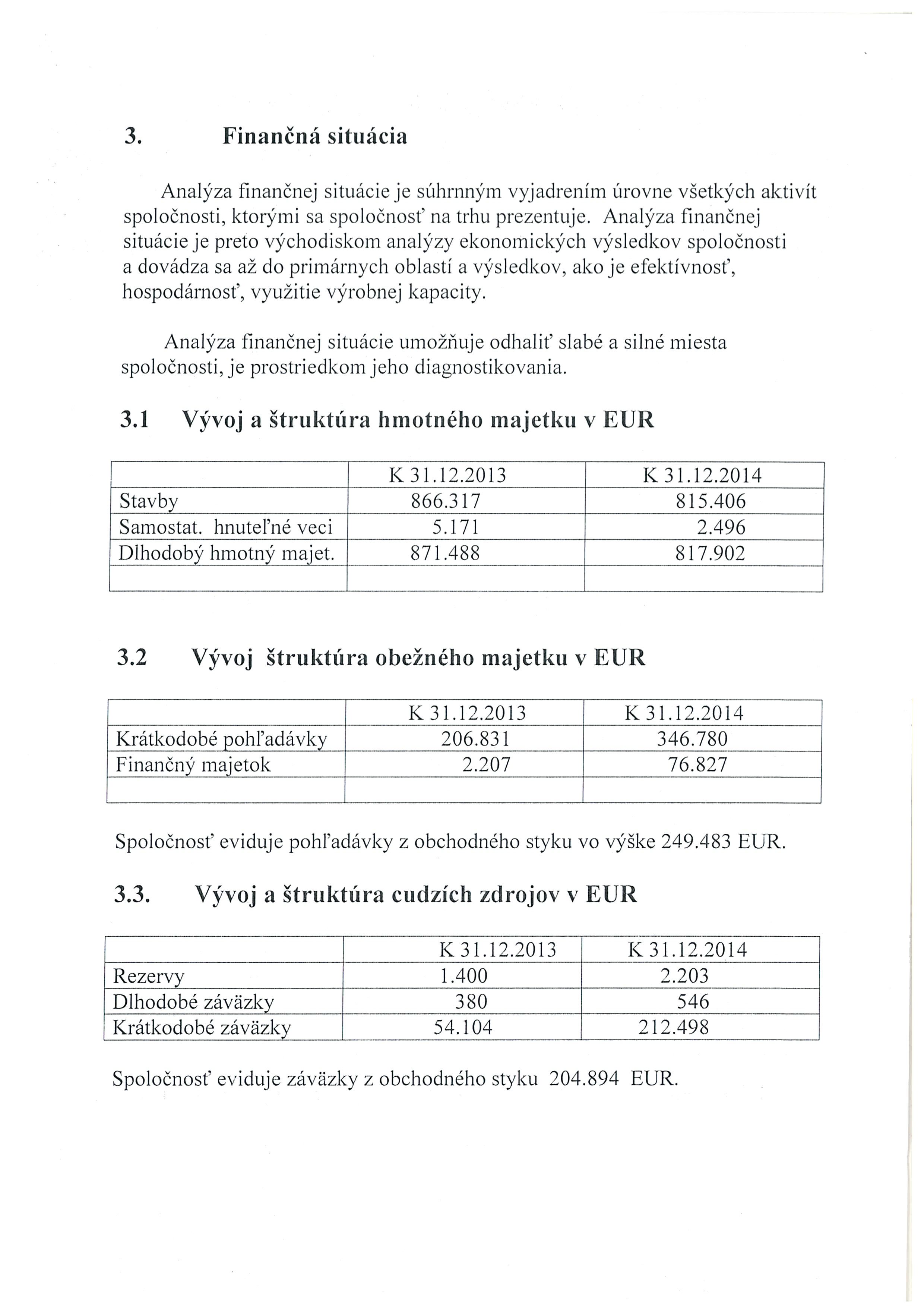 3. Finančná situácia

Analýza finančnej situácie je súhrnným vyjadrením úrovne všetkých aktivít spoločnosti, ktorými sa spoločnosť na trhu prezentuje. Analýza finančnej situácie je preto východiskom analýzy ekonomických výsledkov spoločnosti a dovádza sa až do primárnych oblastí a výsledkov, ako je efektívnosť, hospodárnosť, využitie výrobnej kapacity.

Analýza finančnej situácie umožňuje odhaliť slabé a silné miesta spoločnosti, je prostriedkom jeho diagnostikovania.

3.1 Vývoj a štruktúra hmotného majetku v EUR

| | K 31.12.2013 | K 31.12.2014 |
|---|---|---|
| Stavby | 866.317 | 815.406 |
| Samostat. hnuteľné veci | 5.171 | 2.496 |
| Dlhodobý hmotný majet. | 871.488 | 817.902 |
| | | |

3.2 Vývoj štruktúra obežného majetku v EUR

| | K 31.12.2013 | K 31.12.2014 |
|---|---|---|
| Krátkodobé pohľadávky | 206.831 | 346.780 |
| Finančný majetok | 2.207 | 76.827 |
| | | |

Spoločnosť eviduje pohľadávky z obchodného styku vo výške 249.483 EUR.

3.3. Vývoj a štruktúra cudzích zdrojov v EUR

| | K 31.12.2013 | K 31.12.2014 |
|---|---|---|
| Rezervy | 1.400 | 2.203 |
| Dlhodobé záväzky | 380 | 546 |
| Krátkodobé záväzky | 54.104 | 212.498 |

Spoločnosť eviduje záväzky z obchodného styku 204.894 EUR.